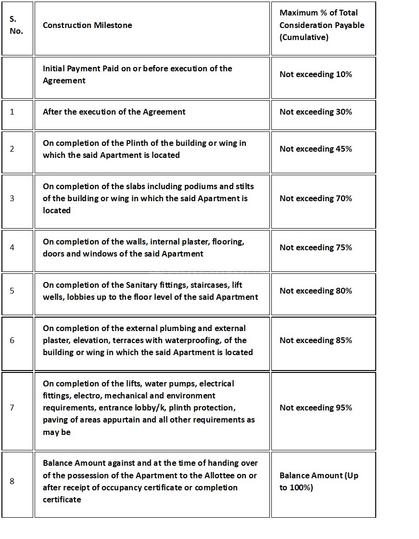 | S. No. | Construction Milestone | Maximum % of Total Consideration Payable (Cumulative) |
|---|---|---|
| | Initial Payment Paid on or before execution of the Agreement | Not exceeding 10% |
| 1 | After the execution of the Agreement | Not exceeding 30% |
| 2 | On completion of the Plinth of the building or wing in which the said Apartment is located | Not exceeding 45% |
| 3 | On completion of the slabs including podiums and stilts of the building or wing in which the said Apartment is located | Not exceeding 70% |
| 4 | On completion of the walls, internal plaster, flooring, doors and windows of the said Apartment | Not exceeding 75% |
| 5 | On completion of the Sanitary fittings, staircases, lift wells, lobbies up to the floor level of the said Apartment | Not exceeding 80% |
| 6 | On completion of the external plumbing and external plaster, elevation, terraces with waterproofing, of the building or wing in which the said Apartment is located | Not exceeding 85% |
| 7 | On completion of the lifts, water pumps, electrical fittings, electro, mechanical and environment requirements, entrance lobby/k, plinth protection, paving of areas appurtain and all other requirements as may be | Not exceeding 95% |
| 8 | Balance Amount against and at the time of handing over of the possession of the Apartment to the Allottee on or after receipt of occupancy certificate or completion certificate | Balance Amount (Up to 100%) |